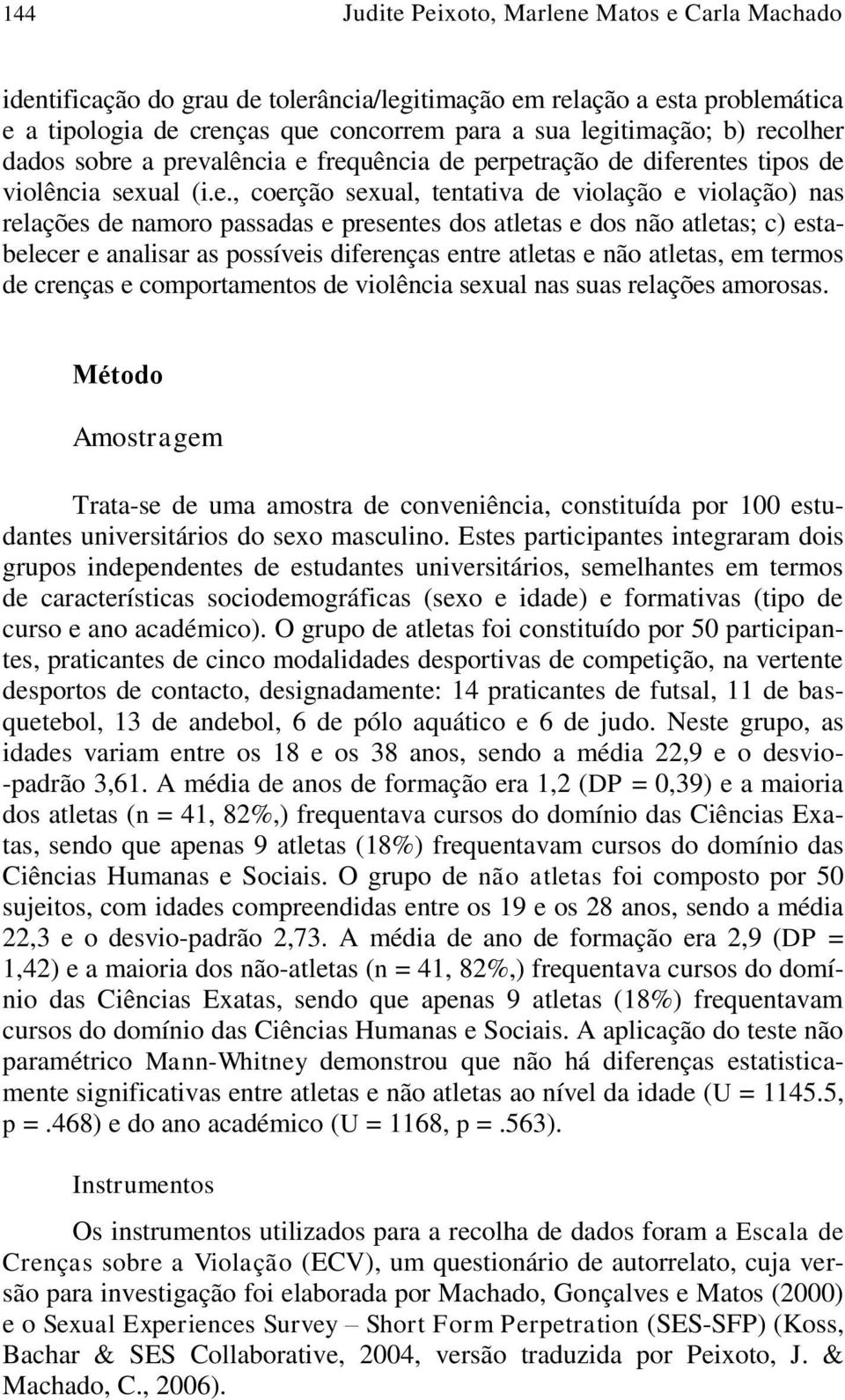 144 Judite Peixoto, Marlene Matos e Carla Machado

identificação do grau de tolerância/legitimação em relação a esta problemática e a tipologia de crenças que concorrem para a sua legitimação; b) recolher dados sobre a prevalência e frequência de perpetração de diferentes tipos de violência sexual (i.e., coerção sexual, tentativa de violação e violação) nas relações de namoro passadas e presentes dos atletas e dos não atletas; c) estabelecer e analisar as possíveis diferenças entre atletas e não atletas, em termos de crenças e comportamentos de violência sexual nas suas relações amorosas.

Método

Amostragem

Trata-se de uma amostra de conveniência, constituída por 100 estudantes universitários do sexo masculino. Estes participantes integraram dois grupos independentes de estudantes universitários, semelhantes em termos de características sociodemográficas (sexo e idade) e formativas (tipo de curso e ano académico). O grupo de atletas foi constituído por 50 participantes, praticantes de cinco modalidades desportivas de competição, na vertente desportos de contacto, designadamente: 14 praticantes de futsal, 11 de basquetebol, 13 de andebol, 6 de pólo aquático e 6 de judo. Neste grupo, as idades variam entre os 18 e os 38 anos, sendo a média 22,9 e o desvio-padrão 3,61. A média de anos de formação era 1,2 (DP = 0,39) e a maioria dos atletas (n = 41, 82%,) frequentava cursos do domínio das Ciências Exatas, sendo que apenas 9 atletas (18%) frequentavam cursos do domínio das Ciências Humanas e Sociais. O grupo de não atletas foi composto por 50 sujeitos, com idades compreendidas entre os 19 e os 28 anos, sendo a média 22,3 e o desvio-padrão 2,73. A média de ano de formação era 2,9 (DP = 1,42) e a maioria dos não-atletas (n = 41, 82%,) frequentava cursos do domínio das Ciências Exatas, sendo que apenas 9 atletas (18%) frequentavam cursos do domínio das Ciências Humanas e Sociais. A aplicação do teste não paramétrico Mann-Whitney demonstrou que não há diferenças estatisticamente significativas entre atletas e não atletas ao nível da idade (U = 1145.5, p =.468) e do ano académico (U = 1168, p =.563).

Instrumentos

Os instrumentos utilizados para a recolha de dados foram a Escala de Crenças sobre a Violação (ECV), um questionário de autorrelato, cuja versão para investigação foi elaborada por Machado, Gonçalves e Matos (2000) e o Sexual Experiences Survey – Short Form Perpetration (SES-SFP) (Koss, Bachar & SES Collaborative, 2004, versão traduzida por Peixoto, J. & Machado, C., 2006).